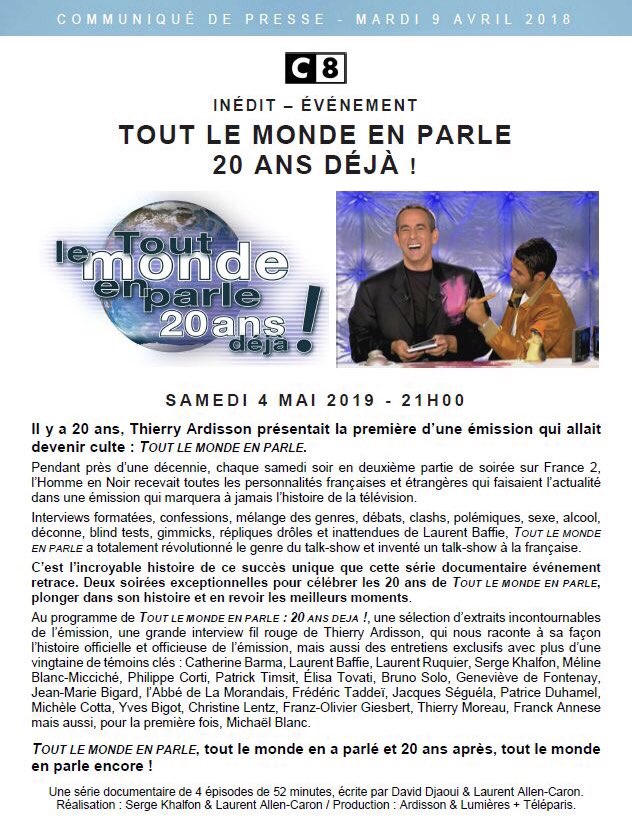 COMMUNIQUÉ DE PRESSE - MARDI 9 AVRIL 2018

C8

INÉDIT – ÉVÉNEMENT

TOUT LE MONDE EN PARLE
20 ANS DÉJÀ !

Tout le monde en parle 20 ans déjà !

SAMEDI 4 MAI 2019 - 21H00

Il y a 20 ans, Thierry Ardisson présentait la première d'une émission qui allait devenir culte : TOUT LE MONDE EN PARLE.

Pendant près d'une décennie, chaque samedi soir en deuxième partie de soirée sur France 2, l'Homme en Noir recevait toutes les personnalités françaises et étrangères qui faisaient l'actualité dans une émission qui marquera à jamais l'histoire de la télévision.

Interviews formatées, confessions, mélange des genres, débats, clashs, polémiques, sexe, alcool, déconne, blind tests, gimmicks, répliques drôles et inattendues de Laurent Baffie, TOUT LE MONDE EN PARLE a totalement révolutionné le genre du talk-show et inventé un talk-show à la française.

C'est l'incroyable histoire de ce succès unique que cette série documentaire événement retrace. Deux soirées exceptionnelles pour célébrer les 20 ans de TOUT LE MONDE EN PARLE, plonger dans son histoire et en revoir les meilleurs moments.

Au programme de TOUT LE MONDE EN PARLE : 20 ANS DEJA !, une sélection d'extraits incontournables de l'émission, une grande interview fil rouge de Thierry Ardisson, qui nous raconte à sa façon l'histoire officielle et officieuse de l'émission, mais aussi des entretiens exclusifs avec plus d'une vingtaine de témoins clés : Catherine Barma, Laurent Baffie, Laurent Ruquier, Serge Khalfon, Méline Blanc-Micciché, Philippe Corti, Patrick Timsit, Élisa Tovati, Bruno Solo, Geneviève de Fontenay, Jean-Marie Bigard, l'Abbé de La Morandais, Frédéric Taddeï, Jacques Séguéla, Patrice Duhamel, Michèle Cotta, Yves Bigot, Christine Lentz, Franz-Olivier Giesbert, Thierry Moreau, Franck Annese mais aussi, pour la première fois, Michaël Blanc.

TOUT LE MONDE EN PARLE, tout le monde en a parlé et 20 ans après, tout le monde en parle encore !

Une série documentaire de 4 épisodes de 52 minutes, écrite par David Djaoui & Laurent Allen-Caron.
Réalisation : Serge Khalfon & Laurent Allen-Caron / Production : Ardisson & Lumières + Téléparis.